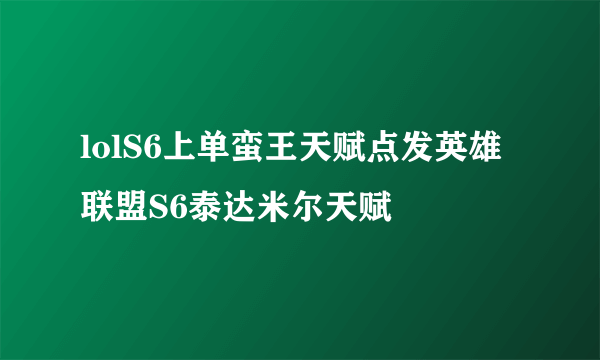 lolS6上单蛮王天赋点发英雄联盟S6泰达米尔天赋